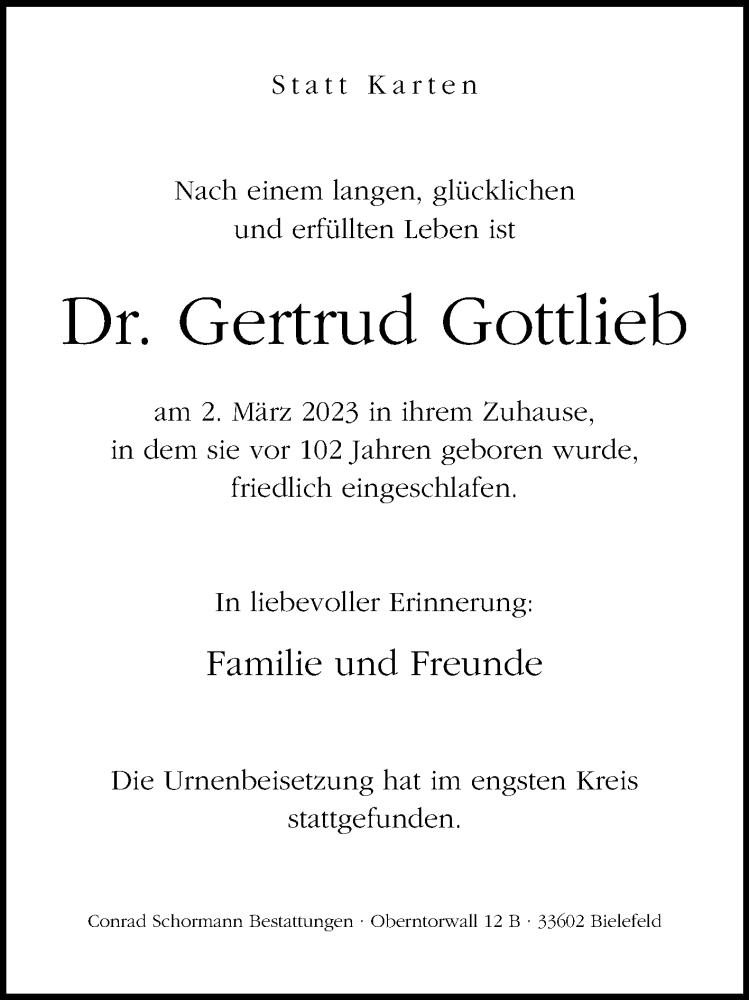 Statt Karten

Nach einem langen, glücklichen und erfüllten Leben ist

Dr. Gertrud Gottlieb

am 2. März 2023 in ihrem Zuhause, in dem sie vor 102 Jahren geboren wurde, friedlich eingeschlafen.

In liebevoller Erinnerung:

Familie und Freunde

Die Urnenbeisetzung hat im engsten Kreis stattgefunden.

Conrad Schormann Bestattungen · Oberntorwall 12 B · 33602 Bielefeld